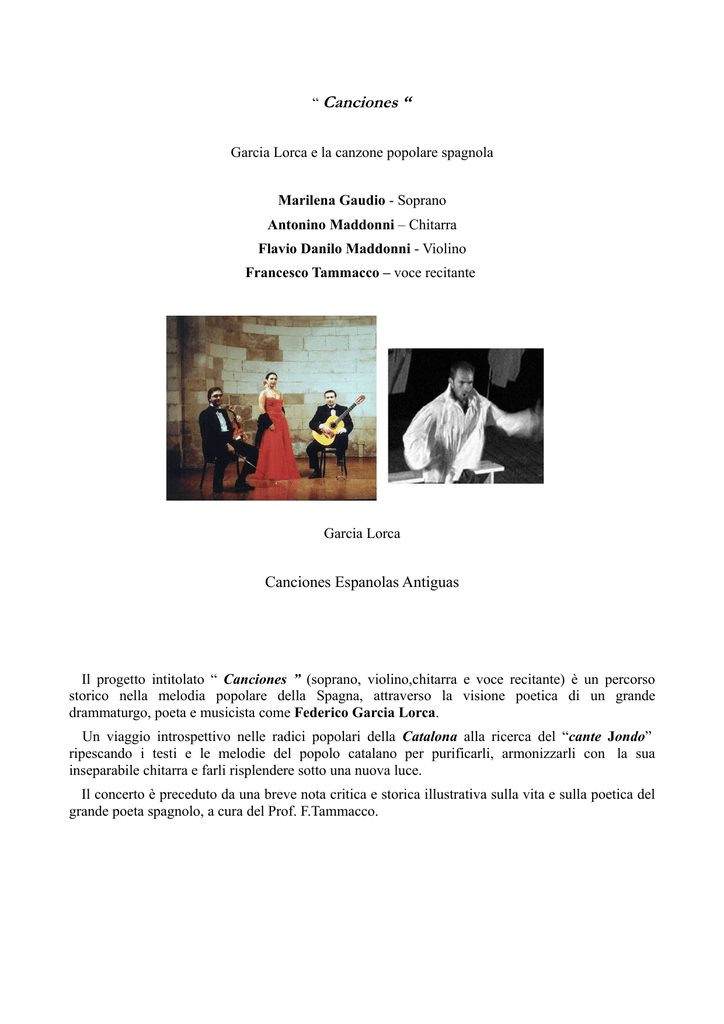 “ Canciones “

Garcia Lorca e la canzone popolare spagnola

Marilena Gaudio - Soprano
Antonino Maddonni – Chitarra
Flavio Danilo Maddonni - Violino
Francesco Tammacco – voce recitante

Garcia Lorca

Canciones Espanolas Antiguas

Il progetto intitolato “ Canciones ” (soprano, violino,chitarra e voce recitante) è un percorso storico nella melodia popolare della Spagna, attraverso la visione poetica di un grande drammaturgo, poeta e musicista come Federico Garcia Lorca.

Un viaggio introspettivo nelle radici popolari della Catalona alla ricerca del “cante Jondo” ripescando i testi e le melodie del popolo catalano per purificarli, armonizzarli con la sua inseparabile chitarra e farli risplendere sotto una nuova luce.

Il concerto è preceduto da una breve nota critica e storica illustrativa sulla vita e sulla poetica del grande poeta spagnolo, a cura del Prof. F.Tammacco.